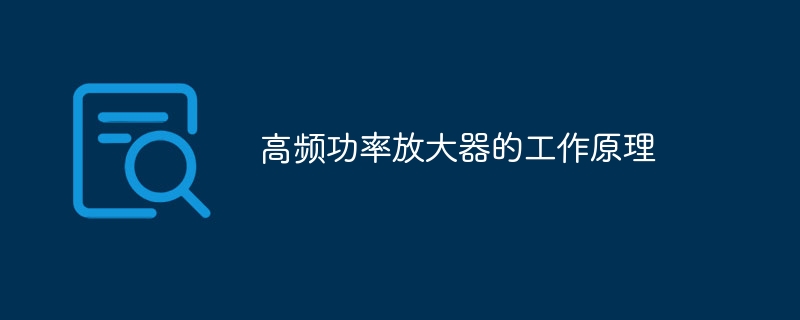 高频功率放大器的工作原理